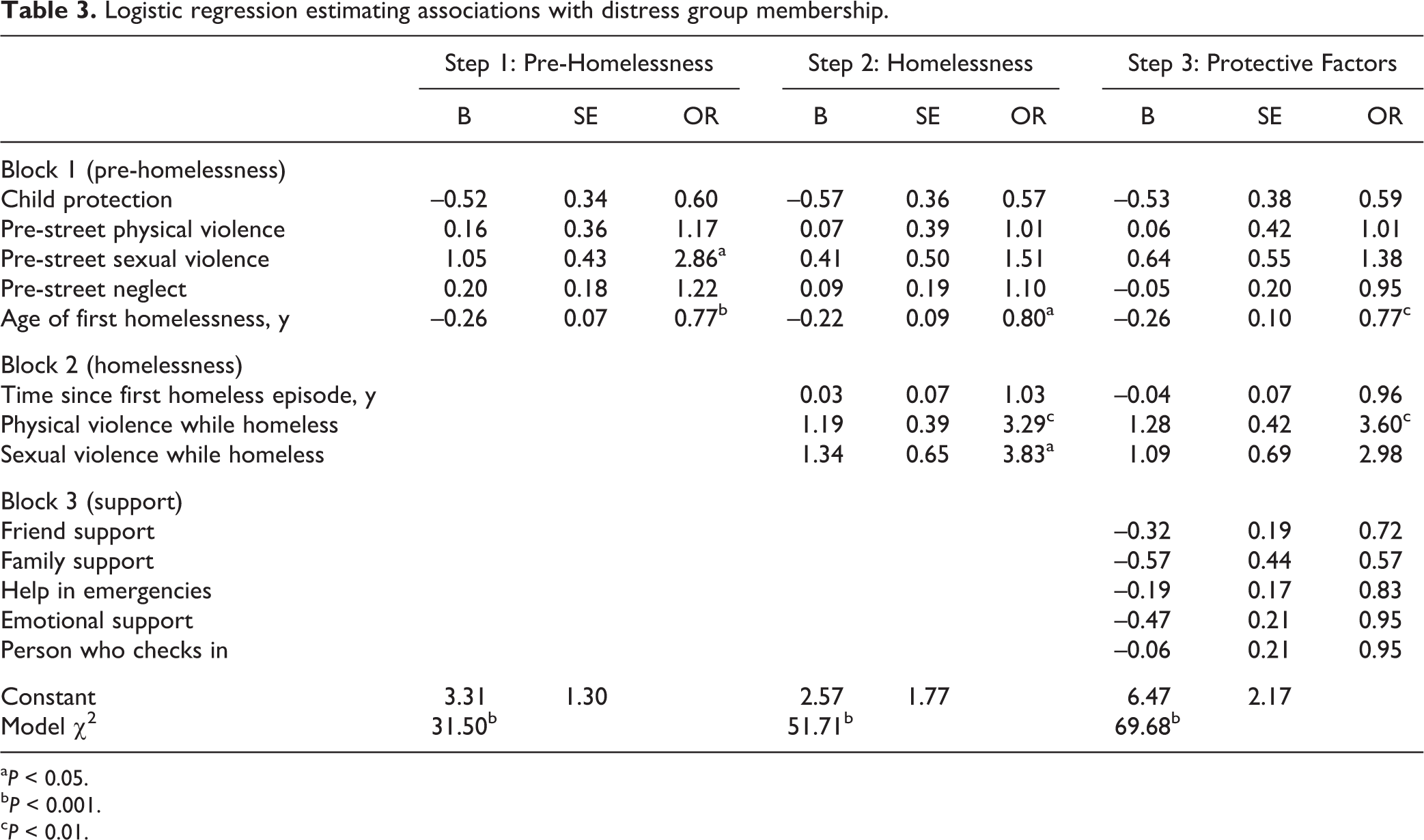 Table 3. Logistic regression estimating associations with distress group membership.

| | Step 1: Pre-Homelessness | | | Step 2: Homelessness | | | Step 3: Protective Factors | | |
|---|---|---|---|---|---|---|---|---|---|
| | B | SE | OR | B | SE | OR | B | SE | OR |
| Block 1 (pre-homelessness) | | | | | | | | | |
| Child protection | –0.52 | 0.34 | 0.60 | –0.57 | 0.36 | 0.57 | –0.53 | 0.38 | 0.59 |
| Pre-street physical violence | 0.16 | 0.36 | 1.17 | 0.07 | 0.39 | 1.01 | 0.06 | 0.42 | 1.01 |
| Pre-street sexual violence | 1.05 | 0.43 | 2.86$^{a}$ | 0.41 | 0.50 | 1.51 | 0.64 | 0.55 | 1.38 |
| Pre-street neglect | 0.20 | 0.18 | 1.22 | 0.09 | 0.19 | 1.10 | –0.05 | 0.20 | 0.95 |
| Age of first homelessness, y | –0.26 | 0.07 | 0.77$^{b}$ | –0.22 | 0.09 | 0.80$^{a}$ | –0.26 | 0.10 | 0.77$^{c}$ |
| Block 2 (homelessness) | | | | | | | | | |
| Time since first homeless episode, y | | | | 0.03 | 0.07 | 1.03 | –0.04 | 0.07 | 0.96 |
| Physical violence while homeless | | | | 1.19 | 0.39 | 3.29$^{c}$ | 1.28 | 0.42 | 3.60$^{c}$ |
| Sexual violence while homeless | | | | 1.34 | 0.65 | 3.83$^{a}$ | 1.09 | 0.69 | 2.98 |
| Block 3 (support) | | | | | | | | | |
| Friend support | | | | | | | –0.32 | 0.19 | 0.72 |
| Family support | | | | | | | –0.57 | 0.44 | 0.57 |
| Help in emergencies | | | | | | | –0.19 | 0.17 | 0.83 |
| Emotional support | | | | | | | –0.47 | 0.21 | 0.95 |
| Person who checks in | | | | | | | –0.06 | 0.21 | 0.95 |
| Constant | 3.31 | 1.30 | | 2.57 | 1.77 | | 6.47 | 2.17 | |
| Model $\chi^2$ | 31.50$^{b}$ | | | 51.71$^{b}$ | | | 69.68$^{b}$ | | |

$^{a}$P < 0.05.
$^{b}$P < 0.001.
$^{c}$P < 0.01.